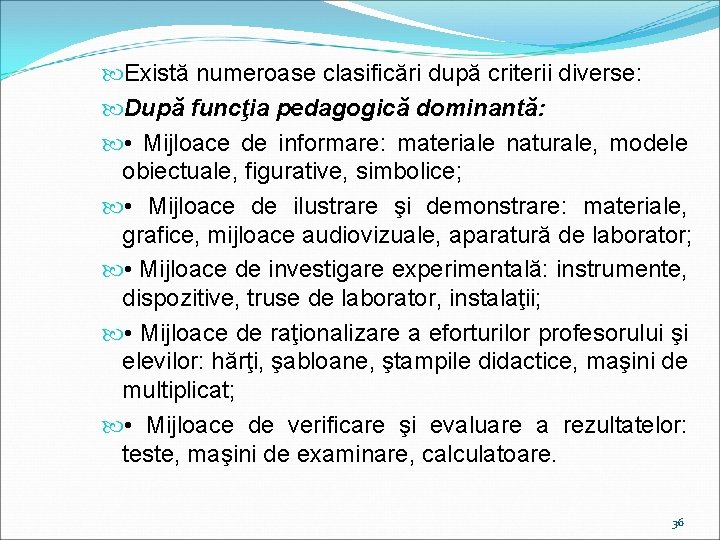 Există numeroase clasificări după criterii diverse:

După funcţia pedagogică dominantă:

• Mijloace de informare: materiale naturale, modele obiectuale, figurative, simbolice;

• Mijloace de ilustrare şi demonstrare: materiale, grafice, mijloace audiovizuale, aparatură de laborator;

• Mijloace de investigare experimentală: instrumente, dispozitive, truse de laborator, instalaţii;

• Mijloace de raţionalizare a eforturilor profesorului şi elevilor: hărţi, şabloane, ştampile didactice, maşini de multiplicat;

• Mijloace de verificare şi evaluare a rezultatelor: teste, maşini de examinare, calculatoare.

36